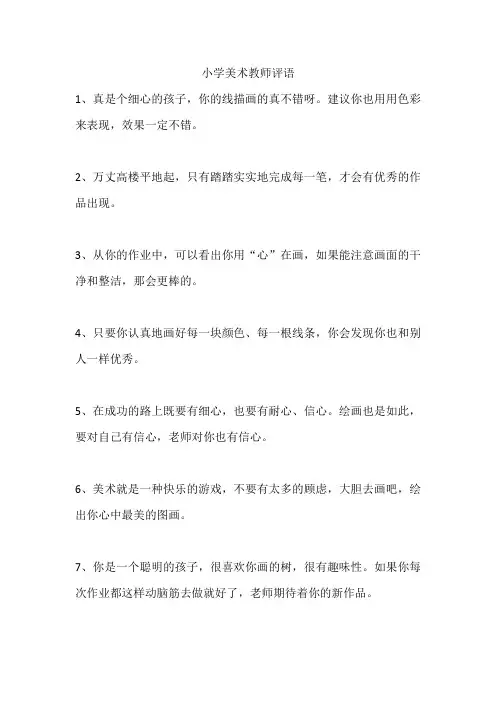 小学美术教师评语

1、真是个细心的孩子，你的线描画的真不错呀。建议你也用用色彩来表现，效果一定不错。

2、万丈高楼平地起，只有踏踏实实地完成每一笔，才会有优秀的作品出现。

3、从你的作业中，可以看出你用“心”在画，如果能注意画面的干净和整洁，那会更棒的。

4、只要你认真地画好每一块颜色、每一根线条，你会发现你也和别人一样优秀。

5、在成功的路上既要有细心，也要有耐心、信心。绘画也是如此，要对自己有信心，老师对你也有信心。

6、美术就是一种快乐的游戏，不要有太多的顾虑，大胆去画吧，绘出你心中最美的图画。

7、你是一个聪明的孩子，很喜欢你画的树，很有趣味性。如果你每次作业都这样动脑筋去做就好了，老师期待着你的新作品。